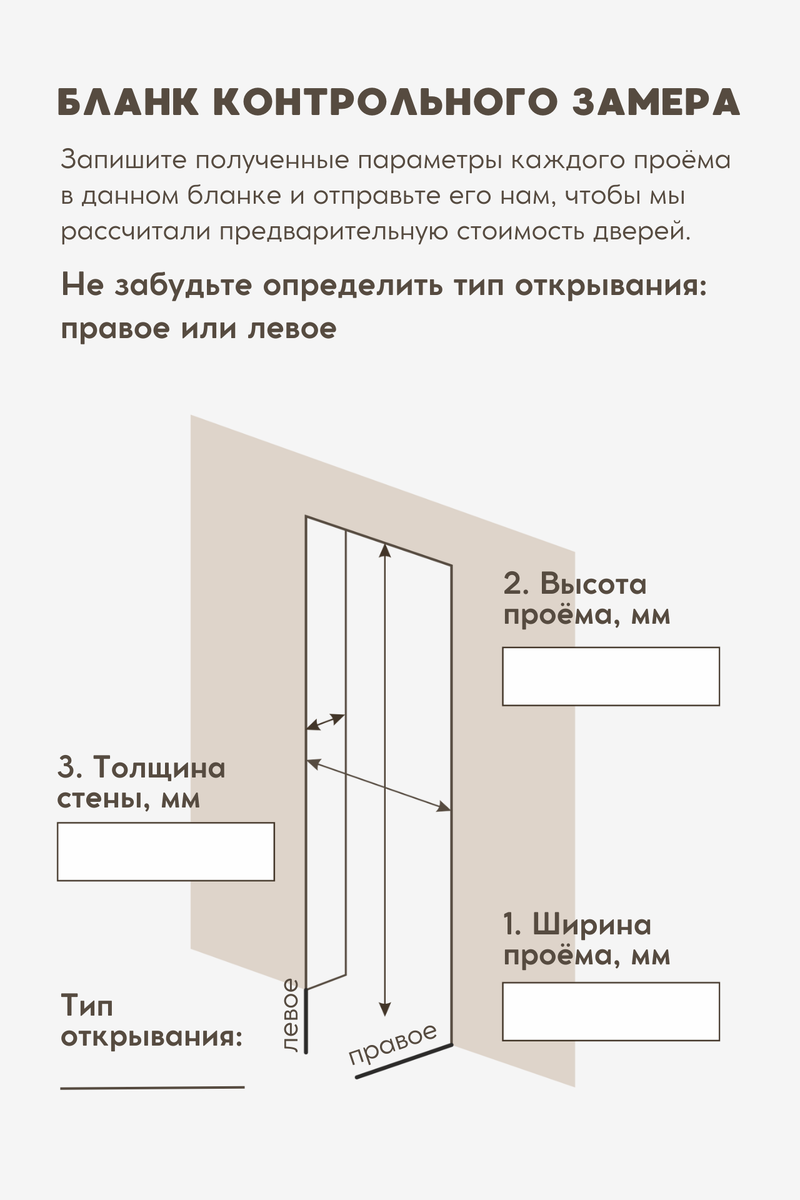 БЛАНК КОНТРОЛЬНОГО ЗАМЕРА

Запишите полученные параметры каждого проёма в данном бланке и отправьте его нам, чтобы мы рассчитали предварительную стоимость дверей.

Не забудьте определить тип открывания: правое или левое

2. Высота проёма, мм

3. Толщина стены, мм

1. Ширина проёма, мм

Тип открывания:

левое

правое